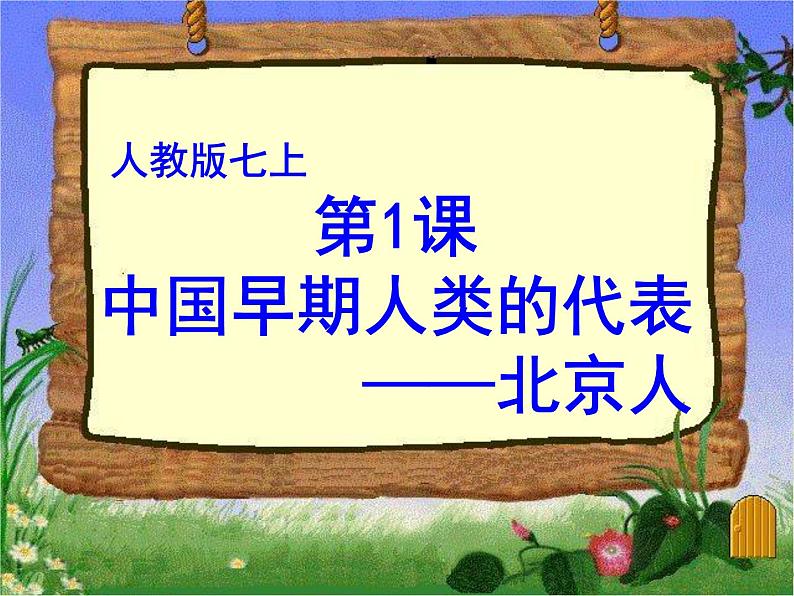 人教版七上

第1课

中国早期人类的代表

——北京人